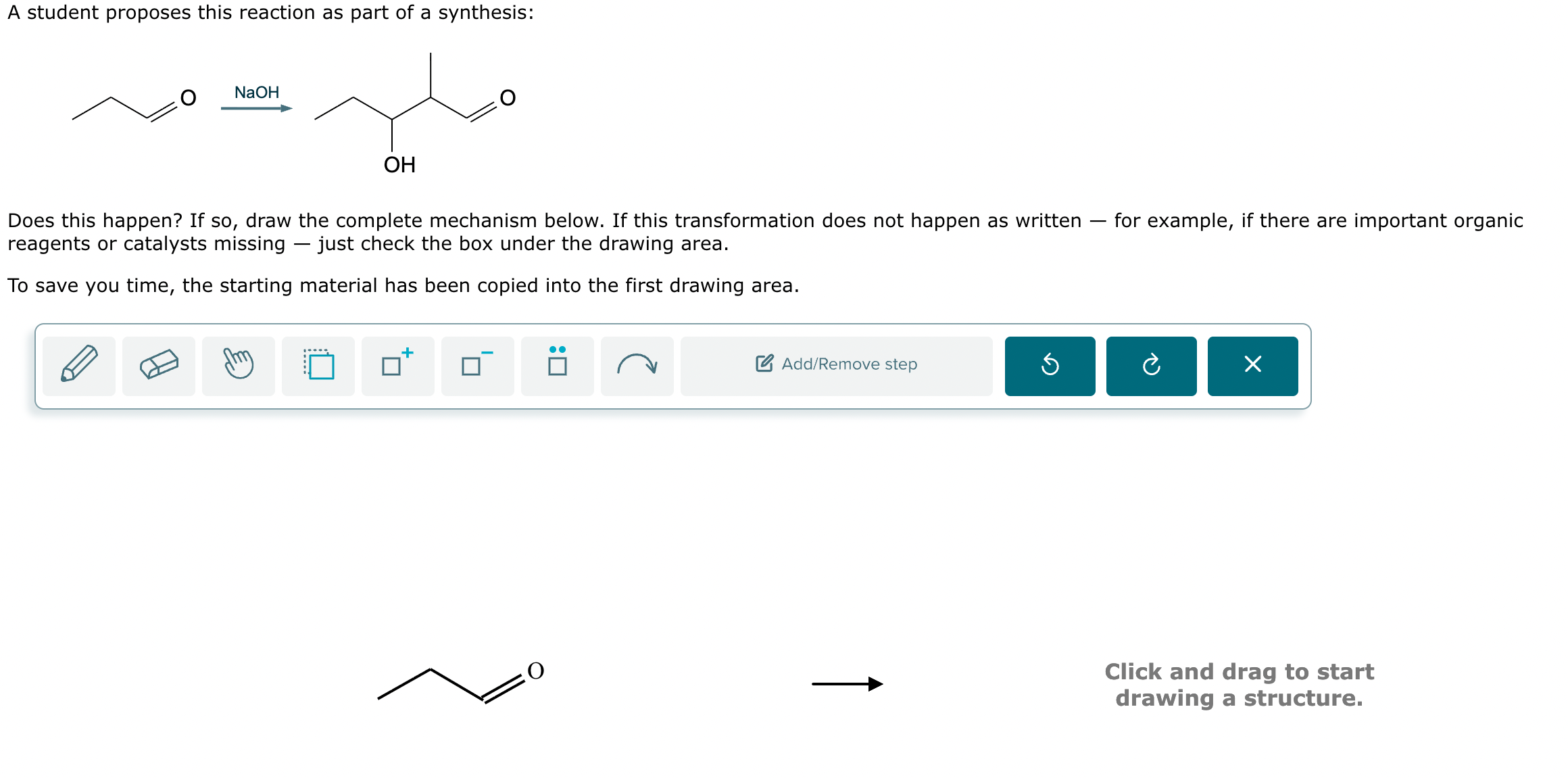 A student proposes this reaction as part of a synthesis:

O NaOH O

OH

Does this happen? If so, draw the complete mechanism below. If this transformation does not happen as written — for example, if there are important organic reagents or catalysts missing — just check the box under the drawing area.

To save you time, the starting material has been copied into the first drawing area.

Add/Remove step

O

Click and drag to start drawing a structure.